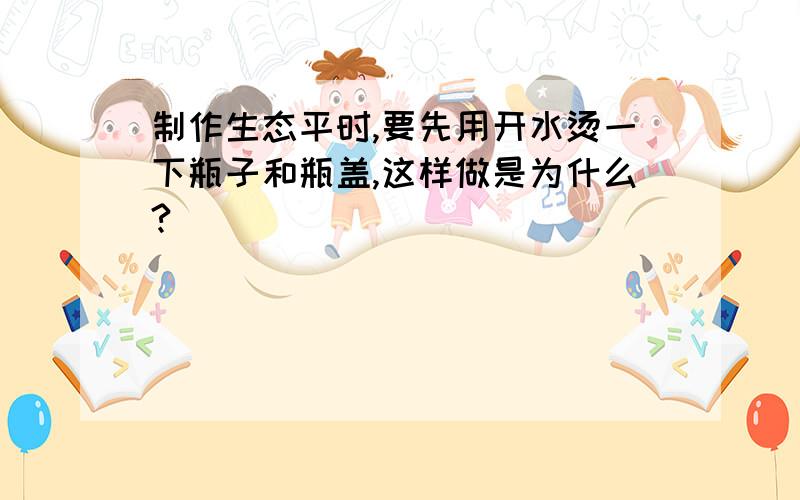 制作生态平时,要先用开水烫一下瓶子和瓶盖,这样做是为什么?